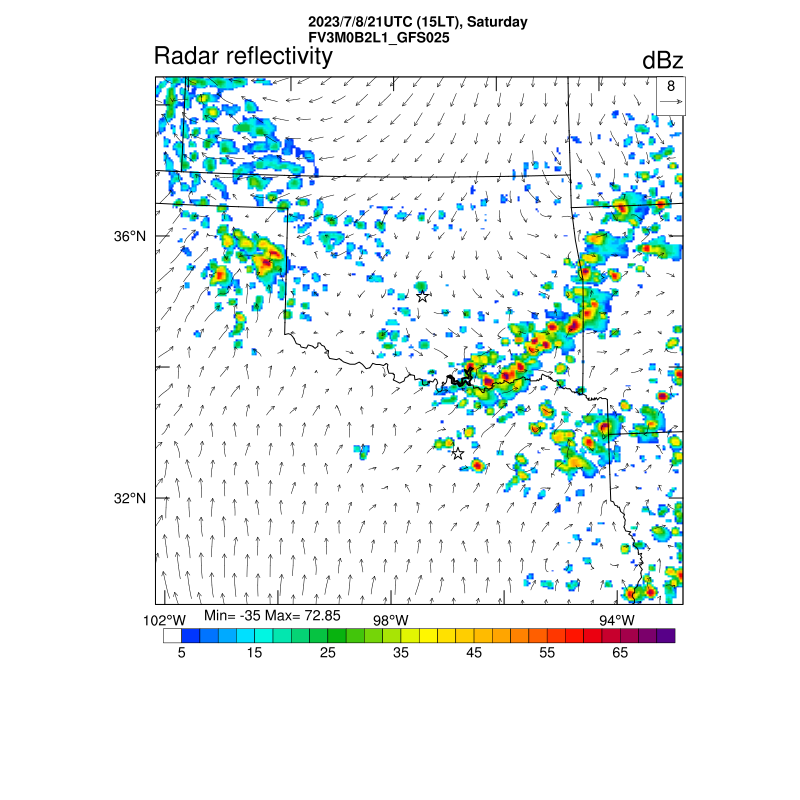 2023/7/8/21UTC (15LT), Saturday
FV3M0B2L1_GFS025

Radar reflectivity

dBz

8

36°N

32°N

102°W

Min= -35 Max= 72.85

98°W

94°W

5 15 25 35 45 55 65